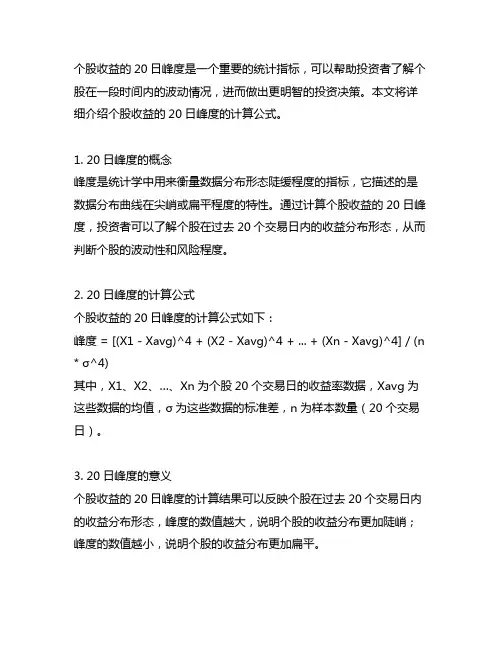 个股收益的 20 日峰度是一个重要的统计指标，可以帮助投资者了解个股在一段时间内的波动情况，进而做出更明智的投资决策。本文将详细介绍个股收益的 20 日峰度的计算公式。

1. 20 日峰度的概念
峰度是统计学中用来衡量数据分布形态陡缓程度的指标，它描述的是数据分布曲线在尖峭或扁平程度的特性。通过计算个股收益的 20 日峰度，投资者可以了解个股在过去 20 个交易日内的收益分布形态，从而判断个股的波动性和风险程度。

2. 20 日峰度的计算公式
个股收益的 20 日峰度的计算公式如下：
峰度 = [(X1 - Xavg)^4 + (X2 - Xavg)^4 + ... + (Xn - Xavg)^4] / (n * σ^4)
其中，X1、X2、...、Xn 为个股 20 个交易日的收益率数据，Xavg 为这些数据的均值，σ 为这些数据的标准差，n 为样本数量（20 个交易日）。

3. 20 日峰度的意义
个股收益的 20 日峰度的计算结果可以反映个股在过去 20 个交易日内的收益分布形态，峰度的数值越大，说明个股的收益分布更加陡峭；峰度的数值越小，说明个股的收益分布更加扁平。